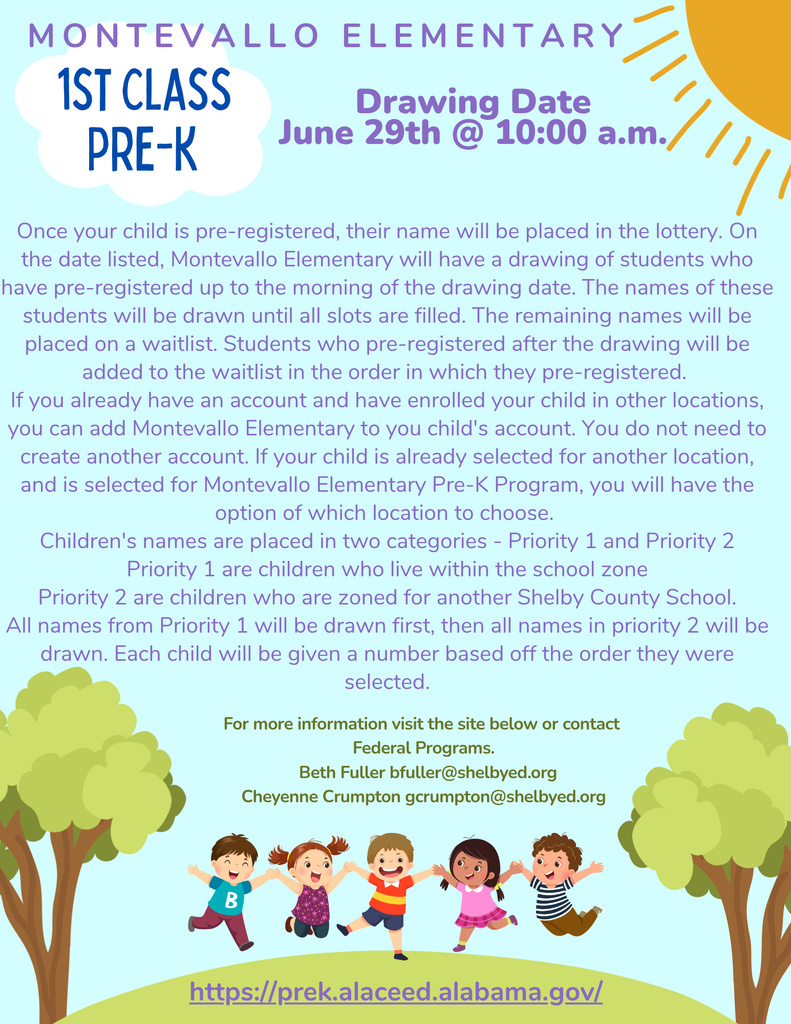 MONTEVALLO ELEMENTARY

1ST CLASS PRE-K

Drawing Date
June 29th @ 10:00 a.m.

Once your child is pre-registered, their name will be placed in the lottery. On the date listed, Montevallo Elementary will have a drawing of students who have pre-registered up to the morning of the drawing date. The names of these students will be drawn until all slots are filled. The remaining names will be placed on a waitlist. Students who pre-registered after the drawing will be added to the waitlist in the order in which they pre-registered.
If you already have an account and have enrolled your child in other locations, you can add Montevallo Elementary to you child's account. You do not need to create another account. If your child is already selected for another location, and is selected for Montevallo Elementary Pre-K Program, you will have the option of which location to choose.
Children's names are placed in two categories - Priority 1 and Priority 2
Priority 1 are children who live within the school zone
Priority 2 are children who are zoned for another Shelby County School.
All names from Priority 1 will be drawn first, then all names in priority 2 will be drawn. Each child will be given a number based off the order they were selected.

For more information visit the site below or contact Federal Programs.
Beth Fuller bfuller@shelbyed.org
Cheyenne Crumpton gcrumpton@shelbyed.org

B

https://prek.alaceed.alabama.gov/